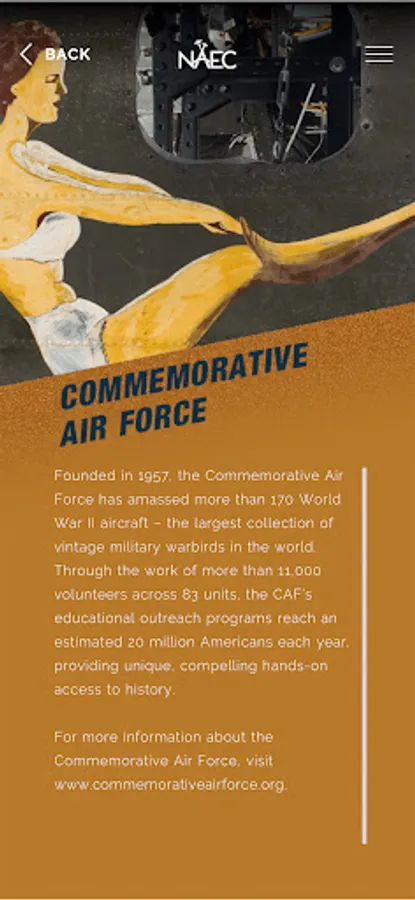 BACK

NAEC

COMMEMORATIVE AIR FORCE

Founded in 1957, the Commemorative Air Force has amassed more than 170 World War II aircraft – the largest collection of vintage military warbirds in the world. Through the work of more than 11,000 volunteers across 83 units, the CAF's educational outreach programs reach an estimated 20 million Americans each year, providing unique, compelling hands-on access to history.

For more information about the Commemorative Air Force, visit www.commemorativeairforce.org.